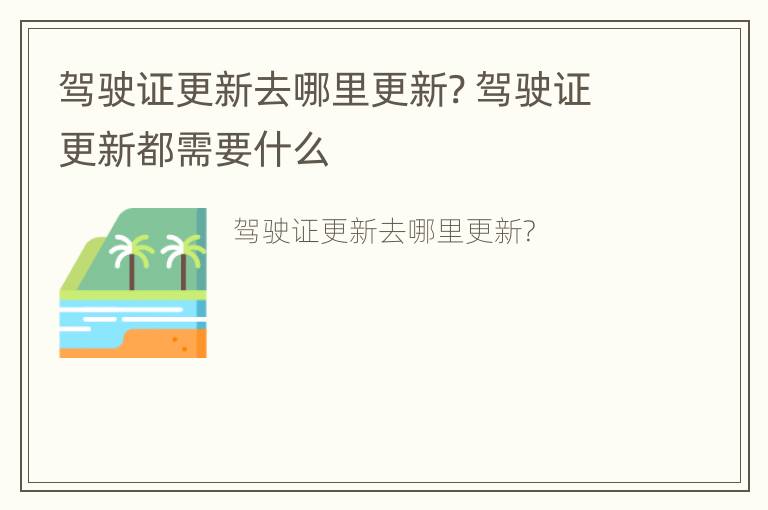 驾驶证更新去哪里更新? 驾驶证更新都需要什么

驾驶证更新去哪里更新?